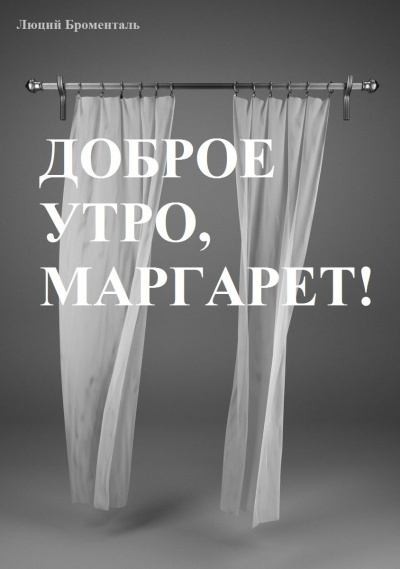 Люций Броменталь

ДОБРОЕ УТРО, МАРГАРЕТ!